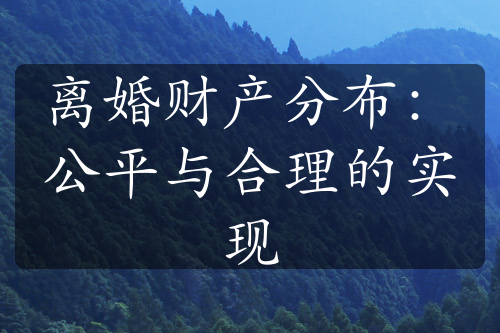 离婚财产分布：公平与合理的实现